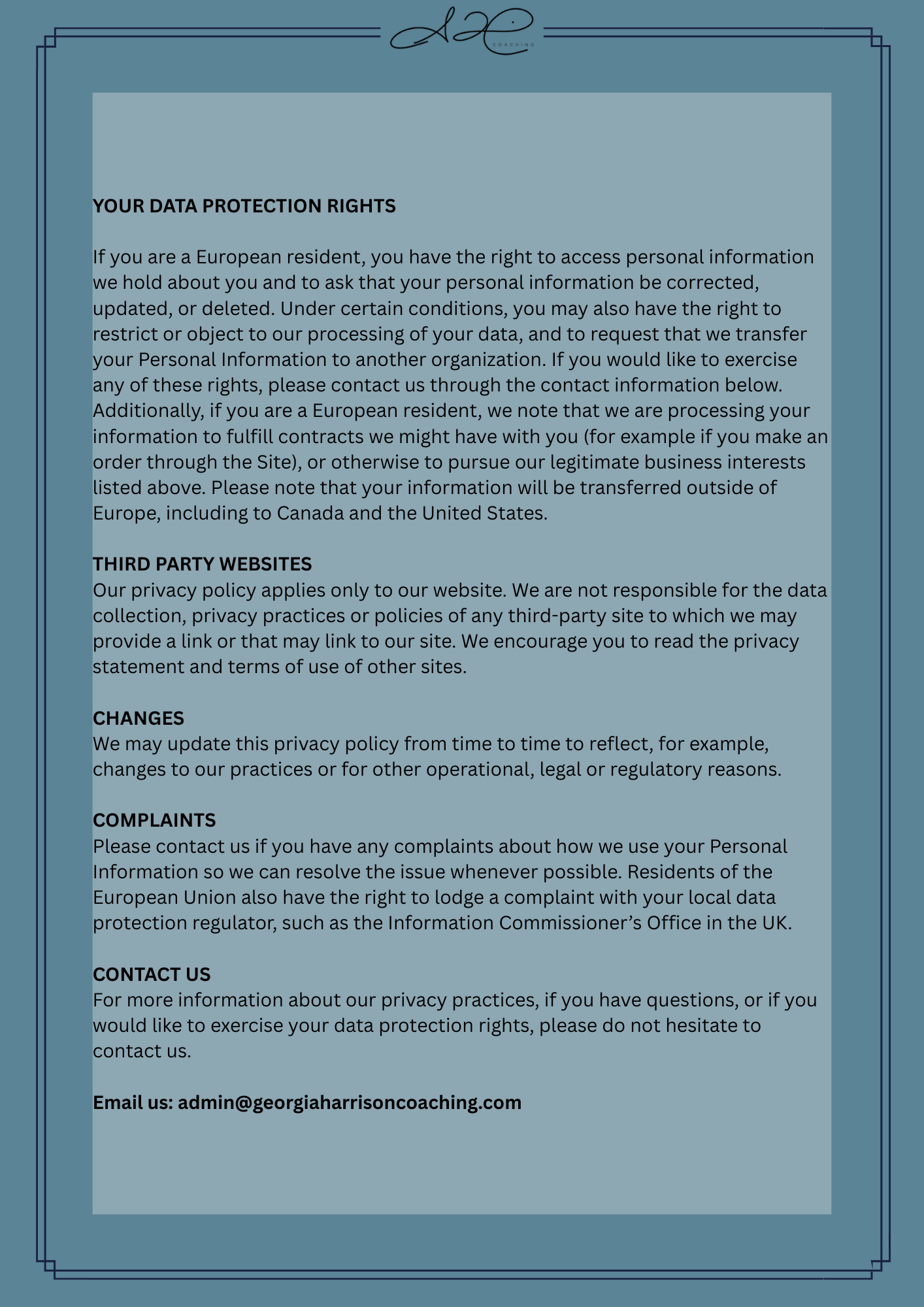 COACHING

YOUR DATA PROTECTION RIGHTS

If you are a European resident, you have the right to access personal information we hold about you and to ask that your personal information be corrected, updated, or deleted. Under certain conditions, you may also have the right to restrict or object to our processing of your data, and to request that we transfer your Personal Information to another organization. If you would like to exercise any of these rights, please contact us through the contact information below. Additionally, if you are a European resident, we note that we are processing your information to fulfill contracts we might have with you (for example if you make an order through the Site), or otherwise to pursue our legitimate business interests listed above. Please note that your information will be transferred outside of Europe, including to Canada and the United States.

THIRD PARTY WEBSITES
Our privacy policy applies only to our website. We are not responsible for the data collection, privacy practices or policies of any third-party site to which we may provide a link or that may link to our site. We encourage you to read the privacy statement and terms of use of other sites.

CHANGES
We may update this privacy policy from time to time to reflect, for example, changes to our practices or for other operational, legal or regulatory reasons.

COMPLAINTS
Please contact us if you have any complaints about how we use your Personal Information so we can resolve the issue whenever possible. Residents of the European Union also have the right to lodge a complaint with your local data protection regulator, such as the Information Commissioner's Office in the UK.

CONTACT US
For more information about our privacy practices, if you have questions, or if you would like to exercise your data protection rights, please do not hesitate to contact us.

Email us: admin@georgiaharrisoncoaching.com